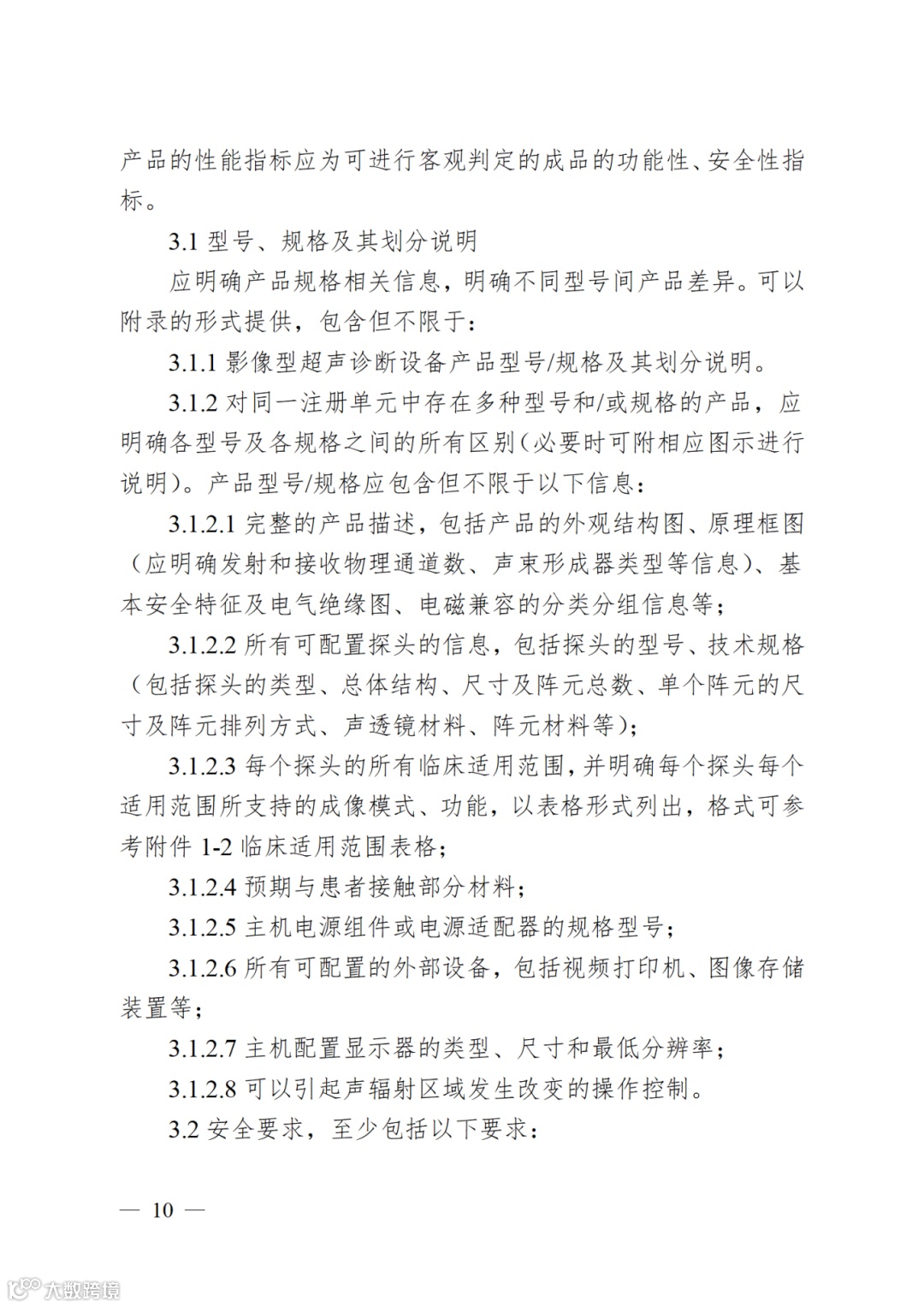 产品的性能指标应为可进行客观判定的成品的功能性、安全性指标。

3.1 型号、规格及其划分说明

应明确产品规格相关信息，明确不同型号间产品差异。可以附录的形式提供，包含但不限于：

3.1.1 影像型超声诊断设备产品型号/规格及其划分说明。

3.1.2 对同一注册单元中存在多种型号和/或规格的产品，应明确各型号及各规格之间的所有区别(必要时可附相应图示进行说明)。产品型号/规格应包含但不限于以下信息：

3.1.2.1 完整的产品描述，包括产品的外观结构图、原理框图（应明确发射和接收物理通道数、声束形成器类型等信息）、基本安全特征及电气绝缘图、电磁兼容的分类分组信息等；

3.1.2.2 所有可配置探头的信息，包括探头的型号、技术规格（包括探头的类型、总体结构、尺寸及阵元总数、单个阵元的尺寸及阵元排列方式、声透镜材料、阵元材料等）；

3.1.2.3 每个探头的所有临床适用范围，并明确每个探头每个适用范围所支持的成像模式、功能，以表格形式列出，格式可参考附件 1-2 临床适用范围表格；

3.1.2.4 预期与患者接触部分材料；

3.1.2.5 主机电源组件或电源适配器的规格型号；

3.1.2.6 所有可配置的外部设备，包括视频打印机、图像存储装置等；

3.1.2.7 主机配置显示器的类型、尺寸和最低分辨率；

3.1.2.8 可以引起声辐射区域发生改变的操作控制。

3.2 安全要求，至少包括以下要求：

— 10 —

大数跨境